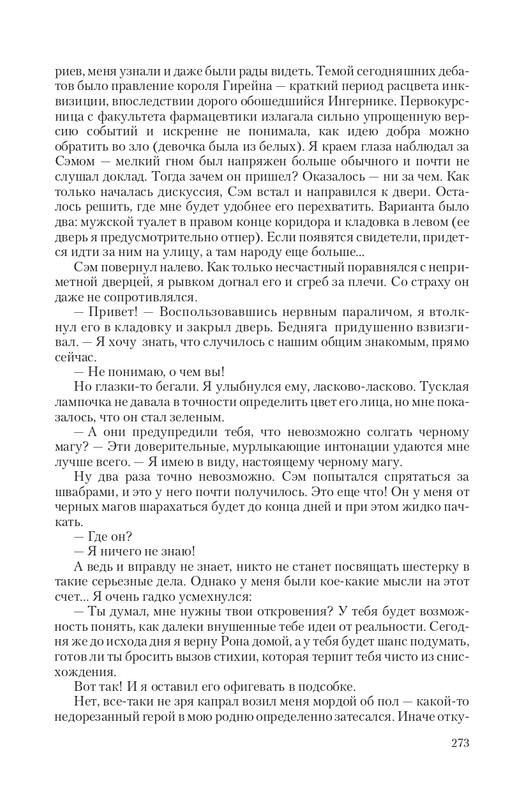 риев, меня узнали и даже были рады видеть. Темой сегодняшних дебатов было правление короля Гирейна — краткий период расцвета инквизиции, впоследствии дорого обошедшийся Ингернике. Первокурсница с факультета фармацевтики излагала сильно упрощенную версию событий и искренне не понимала, как идею добра можно обратить во зло (девочка была из белых). Я краем глаза наблюдал за Сэмом — мелкий гном был напряжен больше обычного и почти не слушал доклад. Тогда зачем он пришел? Оказалось — ни за чем. Как только началась дискуссия, Сэм встал и направился к двери. Осталось решить, где мне будет удобнее его перехватить. Варианта было два: мужской туалет в правом конце коридора и кладовка в левом (ее дверь я предусмотрительно отпер). Если появятся свидетели, придется идти за ним на улицу, а там народу еще больше...

Сэм повернул налево. Как только несчастный поравнялся с неприметной дверцей, я рывком догнал его и сгреб за плечи. Со страху он даже не сопротивлялся.

— Привет! — Воспользовавшись нервным параличом, я втолкнул его в кладовку и закрыл дверь. Бедняга придушенно взвизгивал. — Я хочу знать, что случилось с нашим общим знакомым, прямо сейчас.

— Не понимаю, о чем вы!

Но глазки-то бегали. Я улыбнулся ему, ласково-ласково. Тусклая лампочка не давала в точности определить цвет его лица, но мне показалось, что он стал зеленым.

— А они предупредили тебя, что невозможно солгать черному магу? — Эти доверительные, мурлыкающие интонации удаются мне лучше всего. — Я имею в виду, настоящему черному магу.

Ну два раза точно невозможно. Сэм попытался спрятаться за швабрами, и это у него почти получилось. Это еще что! Он у меня от черных магов шарахаться будет до конца дней и при этом жидко пачкать.

— Где он?

— Я ничего не знаю!

А ведь и вправду не знает, никто не станет посвящать шестерку в такие серьезные дела. Однако у меня были кое-какие мысли на этот счет... Я очень гадко усмехнулся:

— Ты думал, мне нужны твои откровения? У тебя будет возможность понять, как далеки внушенные тебе идеи от реальности. Сегодня же до исхода дня я верну Рона домой, а у тебя будет шанс подумать, готов ли ты бросить вызов стихии, которая терпит тебя чисто из снисхождения.

Вот так! И я оставил его офигевать в подсобке.

Нет, все-таки не зря капрал возил меня мордой об пол — какой-то недорезанный герой в мою родню определенно затесался. Иначе отку-

273